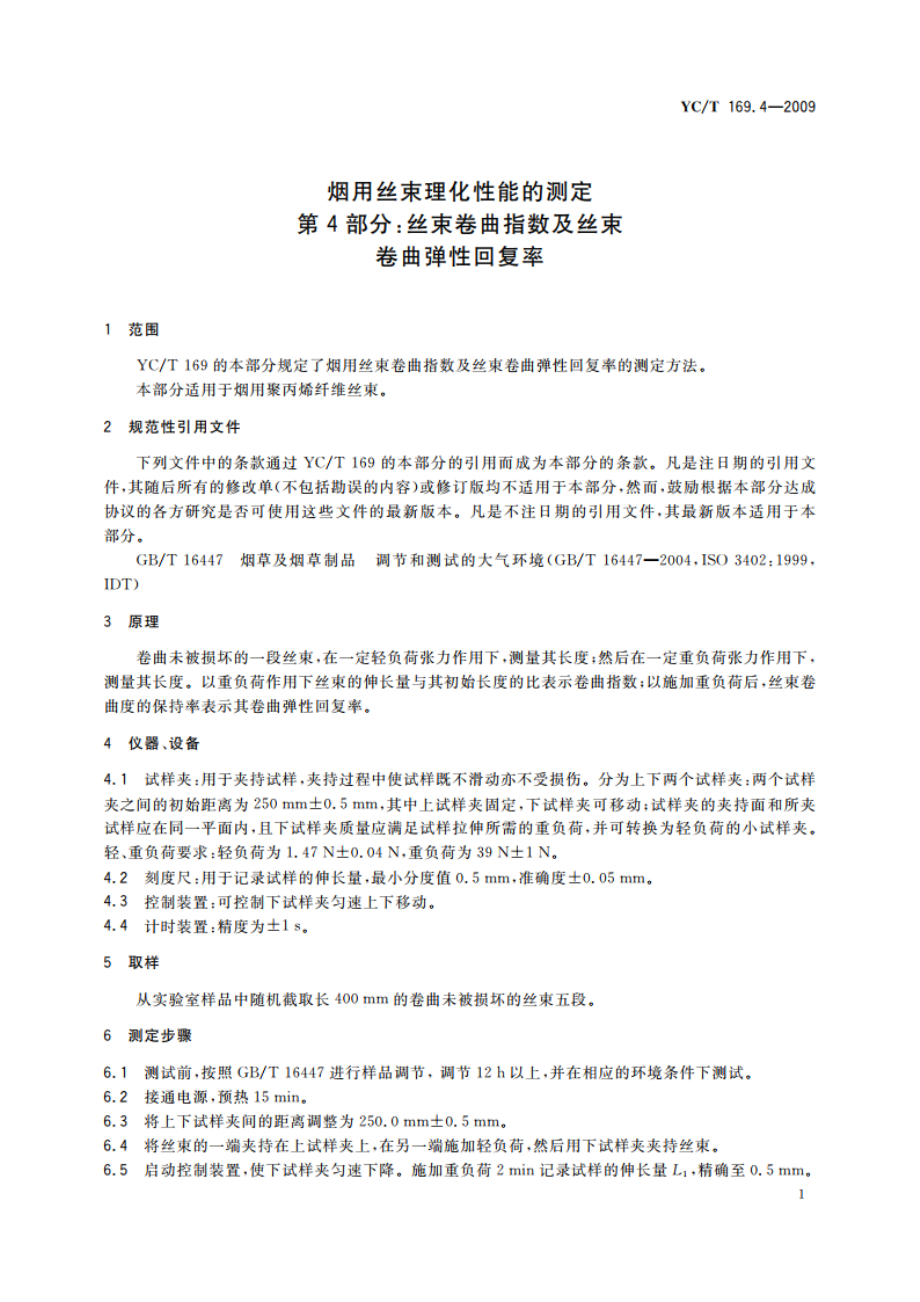 YC/T 169.4—2009

烟用丝束理化性能的测定
第4部分:丝束卷曲指数及丝束
卷曲弹性回复率

1 范围

YC/T 169的本部分规定了烟用丝束卷曲指数及丝束卷曲弹性回复率的测定方法。
本部分适用于烟用聚丙烯纤维丝束。

2 规范性引用文件

下列文件中的条款通过YC/T 169的本部分的引用而成为本部分的条款。凡是注日期的引用文件,其随后所有的修改单(不包括勘误的内容)或修订版均不适用于本部分,然而,鼓励根据本部分达成协议的各方研究是否可使用这些文件的最新版本。凡是不注日期的引用文件,其最新版本适用于本部分。

GB/T 16447 烟草及烟草制品 调节和测试的大气环境(GB/T 16447—2004,ISO 3402:1999,IDT)

3 原理

卷曲未被损坏的一段丝束,在一定轻负荷张力作用下,测量其长度;然后在一定重负荷张力作用下,测量其长度。以重负荷作用下丝束的伸长量与其初始长度的比表示卷曲指数;以施加重负荷后,丝束卷曲度的保持率表示其卷曲弹性回复率。

4 仪器、设备

4.1 试样夹:用于夹持试样,夹持过程中使试样既不滑动亦不受损伤。分为上下两个试样夹;两个试样夹之间的初始距离为250 mm±0.5 mm,其中上试样夹固定,下试样夹可移动;试样夹的夹持面和所夹试样应在同一平面内,且下试样夹质量应满足试样拉伸所需的重负荷,并可转换为轻负荷的小试样夹。轻、重负荷要求:轻负荷为1.47 N±0.04 N,重负荷为39 N±1 N。
4.2 刻度尺:用于记录试样的伸长量,最小分度值0.5 mm,准确度±0.05 mm。
4.3 控制装置:可控制下试样夹匀速上下移动。
4.4 计时装置:精度为±1 s。

5 取样

从实验室样品中随机截取长400 mm的卷曲未被损坏的丝束五段。

6 测定步骤

6.1 测试前,按照GB/T 16447进行样品调节,调节12 h以上,并在相应的环境条件下测试。
6.2 接通电源,预热15 min。
6.3 将上下试样夹间的距离调整为250.0 mm±0.5 mm。
6.4 将丝束的一端夹持在上试样夹上,在另一端施加轻负荷,然后用下试样夹夹持丝束。
6.5 启动控制装置,使下试样夹匀速下降。施加重负荷2 min记录试样的伸长量$L_1$,精确至0.5 mm。

1